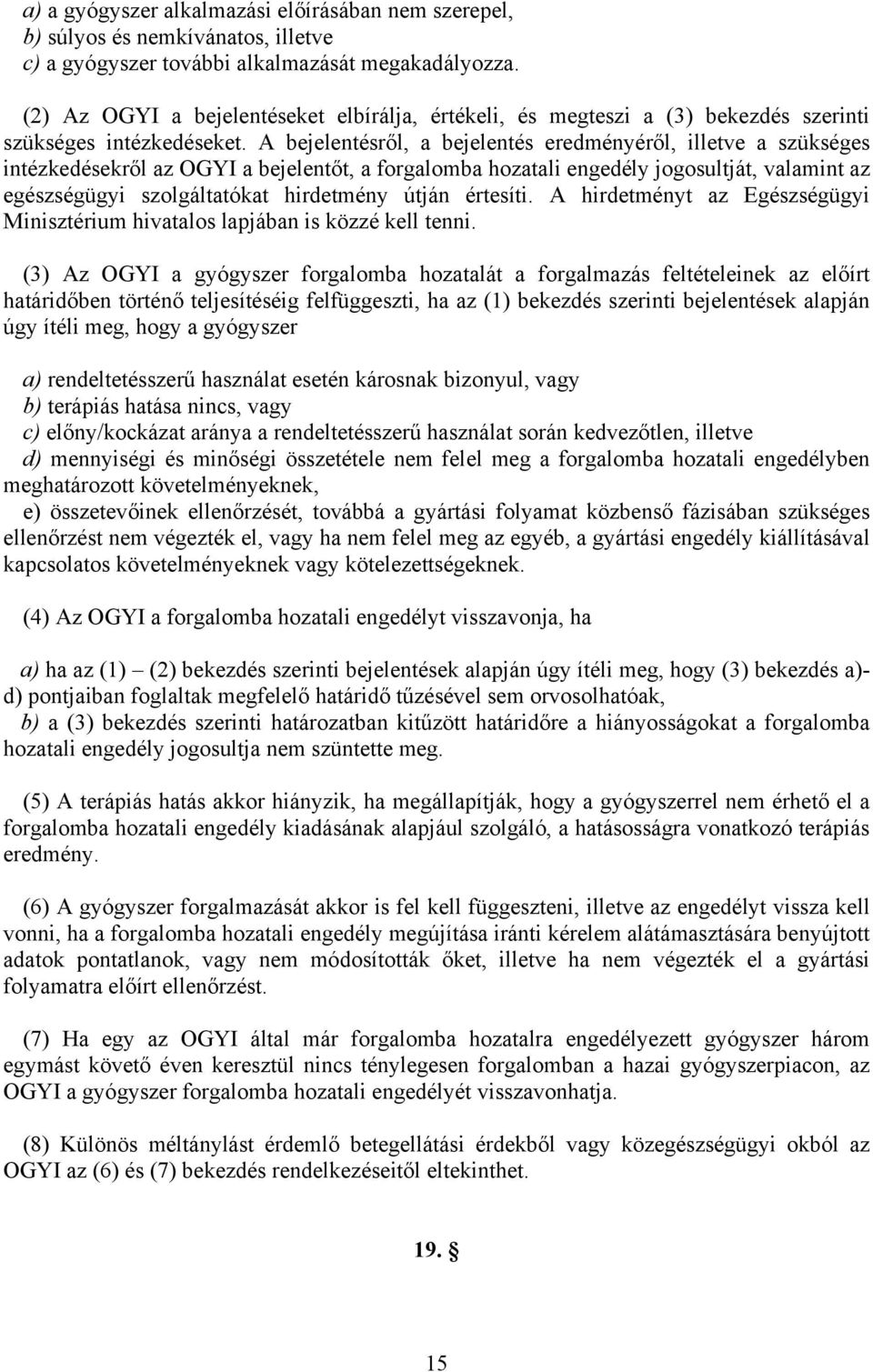 a) a gyógyszer alkalmazási előírásában nem szerepel,
b) súlyos és nemkívánatos, illetve
c) a gyógyszer további alkalmazását megakadályozza.

(2) Az OGYI a bejelentéseket elbírálja, értékeli, és megteszi a (3) bekezdés szerinti szükséges intézkedéseket. A bejelentésről, a bejelentés eredményéről, illetve a szükséges intézkedésekről az OGYI a bejelentőt, a forgalomba hozatali engedély jogosultját, valamint az egészségügyi szolgáltatókat hirdetmény útján értesíti. A hirdetményt az Egészségügyi Minisztérium hivatalos lapjában is közzé kell tenni.

(3) Az OGYI a gyógyszer forgalomba hozatalát a forgalmazás feltételeinek az előírt határidőben történő teljesítéséig felfüggeszti, ha az (1) bekezdés szerinti bejelentések alapján úgy ítéli meg, hogy a gyógyszer

a) rendeltetésszerű használat esetén károsnak bizonyul, vagy
b) terápiás hatása nincs, vagy
c) előny/kockázat aránya a rendeltetésszerű használat során kedvezőtlen, illetve
d) mennyiségi és minőségi összetétele nem felel meg a forgalomba hozatali engedélyben meghatározott követelményeknek,
e) összetevőinek ellenőrzését, továbbá a gyártási folyamat közbenső fázisában szükséges ellenőrzést nem végezték el, vagy ha nem felel meg az egyéb, a gyártási engedély kiállításával kapcsolatos követelményeknek vagy kötelezettségeknek.

(4) Az OGYI a forgalomba hozatali engedélyt visszavonja, ha

a) ha az (1) – (2) bekezdés szerinti bejelentések alapján úgy ítéli meg, hogy (3) bekezdés a)-d) pontjaiban foglaltak megfelelő határidő tűzésével sem orvosolhatóak,
b) a (3) bekezdés szerinti határozatban kitűzött határidőre a hiányosságokat a forgalomba hozatali engedély jogosultja nem szüntette meg.

(5) A terápiás hatás akkor hiányzik, ha megállapítják, hogy a gyógyszerrel nem érhető el a forgalomba hozatali engedély kiadásának alapjául szolgáló, a hatásosságra vonatkozó terápiás eredmény.

(6) A gyógyszer forgalmazását akkor is fel kell függeszteni, illetve az engedélyt vissza kell vonni, ha a forgalomba hozatali engedély megújítása iránti kérelem alátámasztására benyújtott adatok pontatlanok, vagy nem módosították őket, illetve ha nem végezték el a gyártási folyamatra előírt ellenőrzést.

(7) Ha egy az OGYI által már forgalomba hozatalra engedélyezett gyógyszer három egymást követő éven keresztül nincs ténylegesen forgalomban a hazai gyógyszerpiacon, az OGYI a gyógyszer forgalomba hozatali engedélyét visszavonhatja.

(8) Különös méltánylást érdemlő betegellátási érdekből vagy közegészségügyi okból az OGYI az (6) és (7) bekezdés rendelkezéseitől eltekinthet.

19. §

15